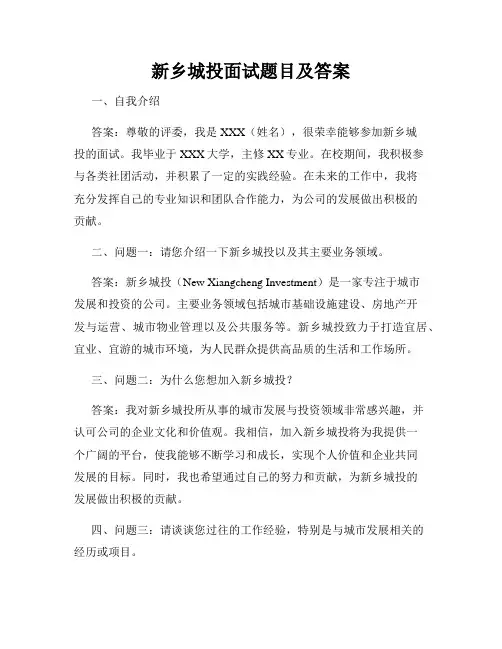 新乡城投面试题目及答案

一、自我介绍

答案：尊敬的评委，我是 XXX（姓名），很荣幸能够参加新乡城投的面试。我毕业于 XXX 大学，主修 XX 专业。在校期间，我积极参与各类社团活动，并积累了一定的实践经验。在未来的工作中，我将充分发挥自己的专业知识和团队合作能力，为公司的发展做出积极的贡献。

二、问题一：请您介绍一下新乡城投以及其主要业务领域。

答案：新乡城投（New Xiangcheng Investment）是一家专注于城市发展和投资的公司。主要业务领域包括城市基础设施建设、房地产开发与运营、城市物业管理以及公共服务等。新乡城投致力于打造宜居、宜业、宜游的城市环境，为人民群众提供高品质的生活和工作场所。

三、问题二：为什么您想加入新乡城投？

答案：我对新乡城投所从事的城市发展与投资领域非常感兴趣，并认可公司的企业文化和价值观。我相信，加入新乡城投将为我提供一个广阔的平台，使我能够不断学习和成长，实现个人价值和企业共同发展的目标。同时，我也希望通过自己的努力和贡献，为新乡城投的发展做出积极的贡献。

四、问题三：请谈谈您过往的工作经验，特别是与城市发展相关的经历或项目。